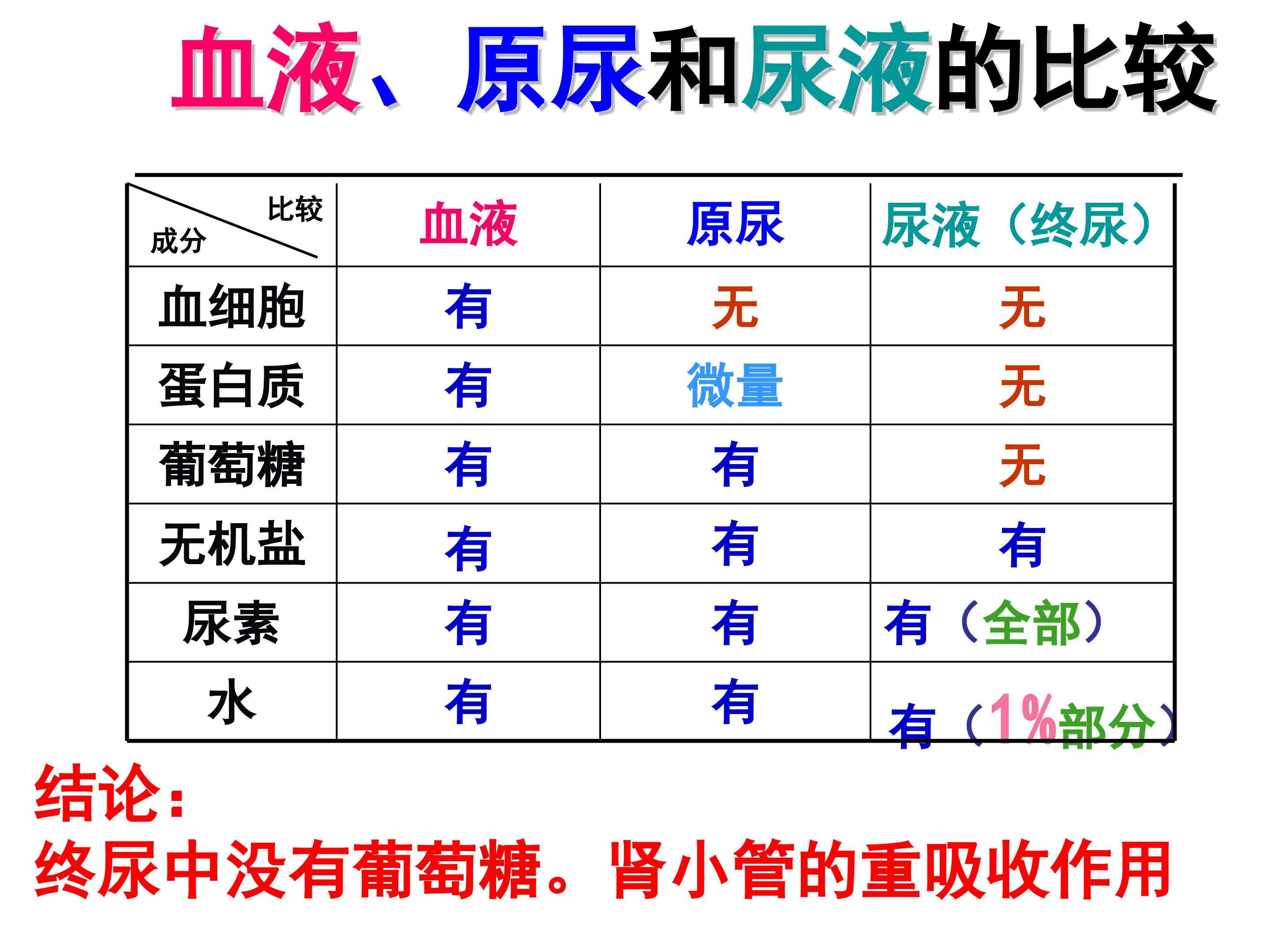 血液、原尿和尿液的比较

| 比较 成分 | 血液 | 原尿 | 尿液（终尿） |
|---|---|---|---|
| 血细胞 | 有 | 无 | 无 |
| 蛋白质 | 有 | 微量 | 无 |
| 葡萄糖 | 有 | 有 | 无 |
| 无机盐 | 有 | 有 | 有 |
| 尿素 | 有 | 有 | 有（全部） |
| 水 | 有 | 有 | 有（1%部分） |

结论：

终尿中没有葡萄糖。肾小管的重吸收作用